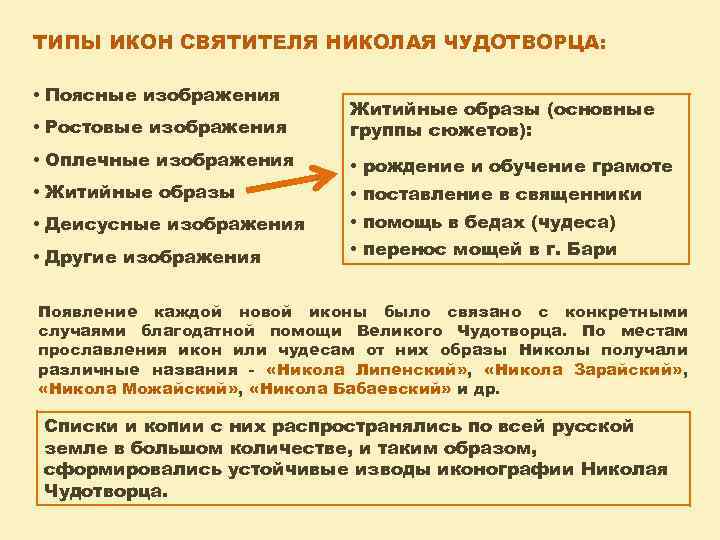 ТИПЫ ИКОН СВЯТИТЕЛЯ НИКОЛАЯ ЧУДОТВОРЦА:

• Поясные изображения
• Ростовые изображения
• Оплечные изображения
• Житийные образы
• Деисусные изображения
• Другие изображения

Житийные образы (основные группы сюжетов):
• рождение и обучение грамоте
• поставление в священники
• помощь в бедах (чудеса)
• перенос мощей в г. Бари

Появление каждой новой иконы было связано с конкретными случаями благодатной помощи Великого Чудотворца. По местам прославления икон или чудесам от них образы Николы получали различные названия - «Никола Липенский», «Никола Зарайский», «Никола Можайский», «Никола Бабаевский» и др.

Списки и копии с них распространялись по всей русской земле в большом количестве, и таким образом, сформировались устойчивые изводы иконографии Николая Чудотворца.